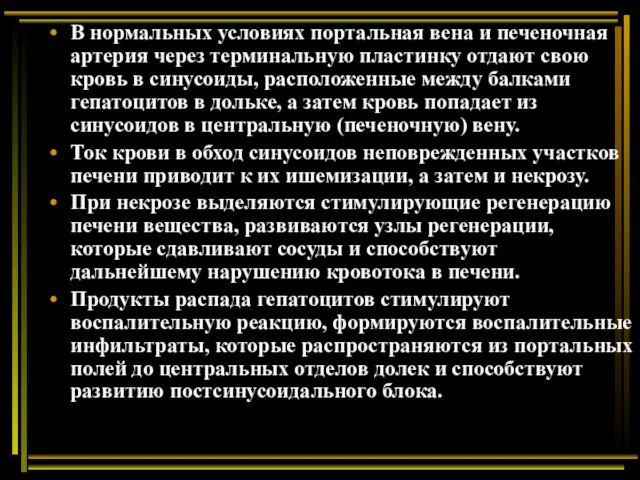 • В нормальных условиях портальная вена и печеночная артерия через терминальную пластинку отдают свою кровь в синусоиды, расположенные между балками гепатоцитов в дольке, а затем кровь попадает из синусоидов в центральную (печеночную) вену.

• Ток крови в обход синусоидов неповрежденных участков печени приводит к их ишемизации, а затем и некрозу.

• При некрозе выделяются стимулирующие регенерацию печени вещества, развиваются узлы регенерации, которые сдавливают сосуды и способствуют дальнейшему нарушению кровотока в печени.

• Продукты распада гепатоцитов стимулируют воспалительную реакцию, формируются воспалительные инфильтраты, которые распространяются из портальных полей до центральных отделов долек и способствуют развитию постсинусоидального блока.